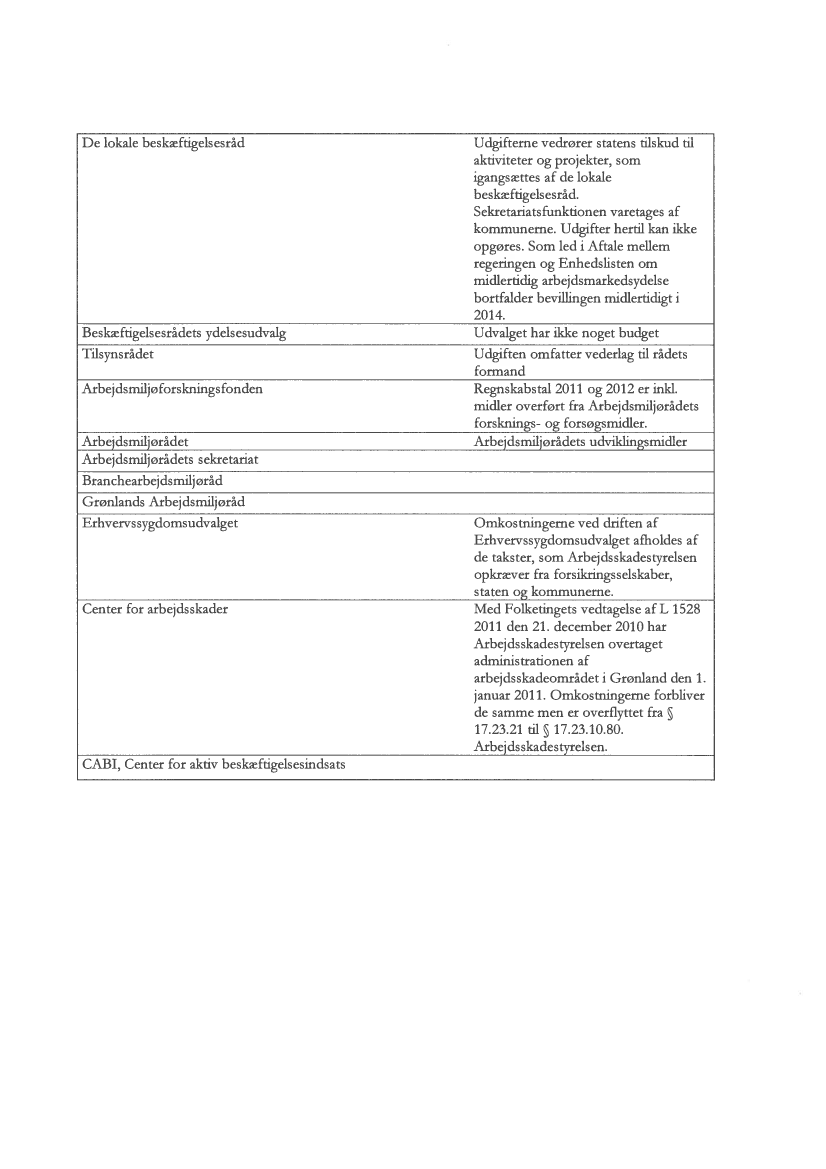 | | |
|---|---|
| De lokale beskæftigelsesråd | Udgifterne vedrører statens tilskud til aktiviteter og projekter, som igangsættes af de lokale beskæftigelsesråd. Sekretariatsfunktionen varetages af kommunerne. Udgifter hertil kan ikke opgøres. Som led i Aftale mellem regeringen og Enhedslisten om midlertidig arbejdsmarkedsydelse bortfalder bevillingen midlertidigt i 2014. |
| Beskæftigelsesrådets ydelsesudvalg | Udvalget har ikke noget budget |
| Tilsynsrådet | Udgiften omfatter vederlag til rådets formand |
| Arbejdsmiljøforskningsfonden | Regnskabstal 2011 og 2012 er inkl. midler overført fra Arbejdsmiljørådets forsknings- og forsøgsmidler. |
| Arbejdsmiljørådet | Arbejdsmiljørådets udviklingsmidler |
| Arbejdsmiljørådets sekretariat | |
| Branchearbejdsmiljøråd | |
| Grønlands Arbejdsmiljøråd | |
| Erhvervssygdomsudvalget | Omkostningerne ved driften af Erhvervssygdomsudvalget afholdes af de takster, som Arbejdsskadestyrelsen opkræver fra forsikringsselskaber, staten og kommunerne. |
| Center for arbejdsskader | Med Folketingets vedtagelse af L 1528 2011 den 21. december 2010 har Arbejdsskadestyrelsen overtaget administrationen af arbejdsskadeområdet i Grønland den 1. januar 2011. Omkostningerne forbliver de samme men er overflyttet fra § 17.23.21 til § 17.23.10.80. Arbejdsskadestyrelsen. |
| CABI, Center for aktiv beskæftigelsesindsats | |